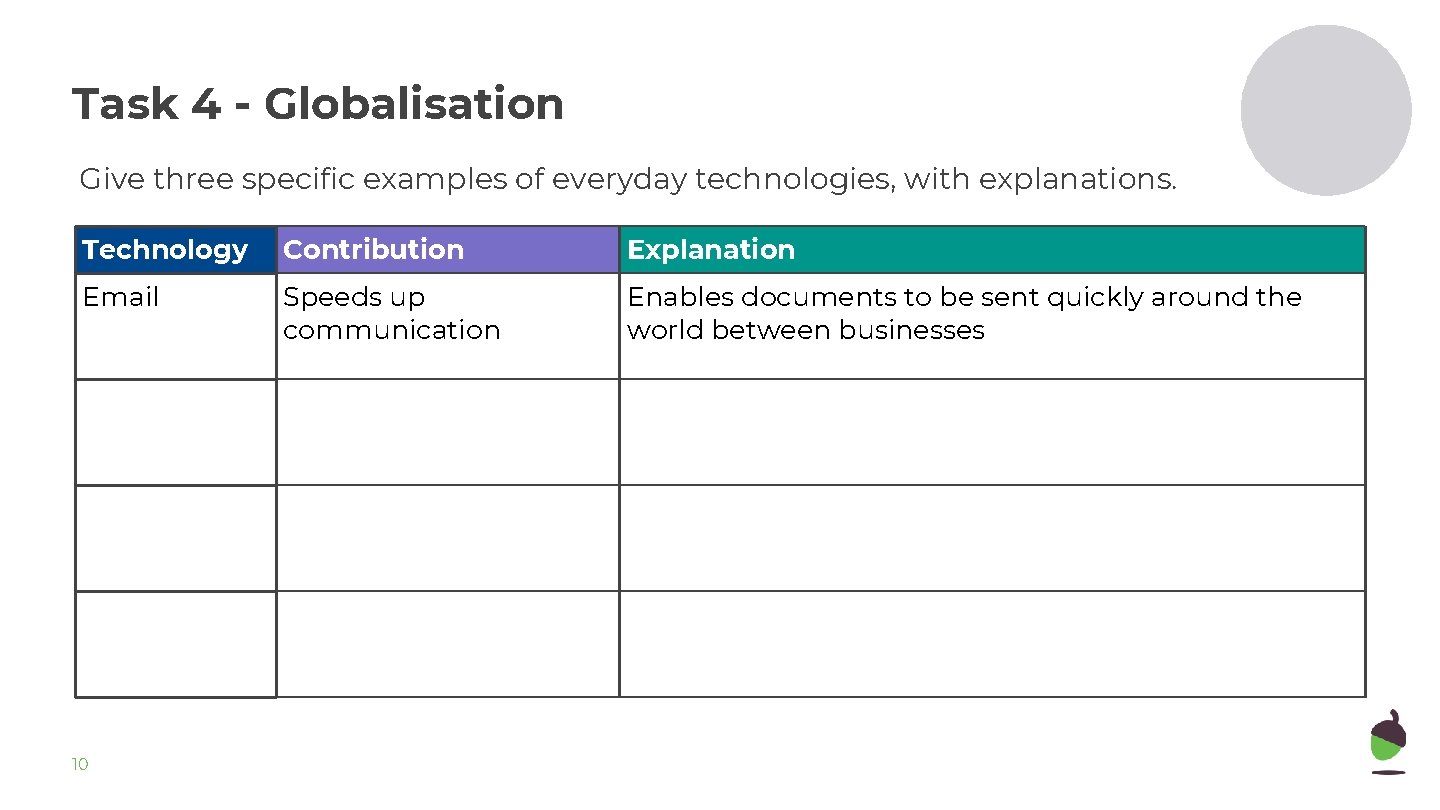 Task 4 - Globalisation

Give three specific examples of everyday technologies, with explanations.

| Technology | Contribution | Explanation |
|---|---|---|
| Email | Speeds up communication | Enables documents to be sent quickly around the world between businesses |
| | | |
| | | |
| | | |

10